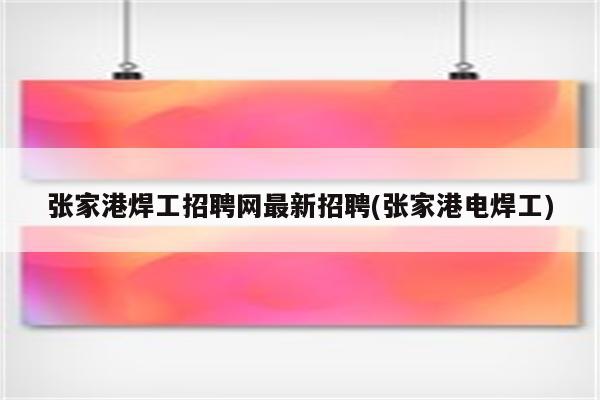 张家港焊工招聘网最新招聘(张家港电焊工)